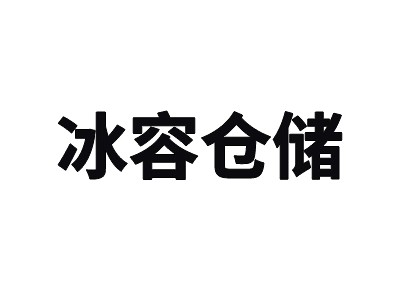 冰容仓储